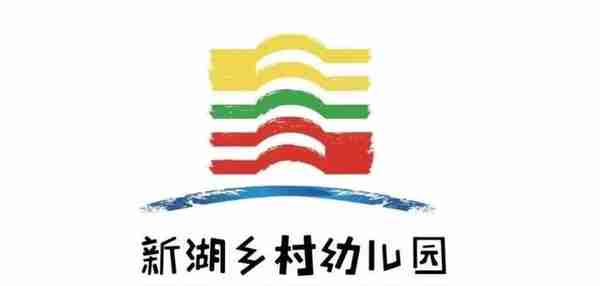 新湖乡村幼儿园